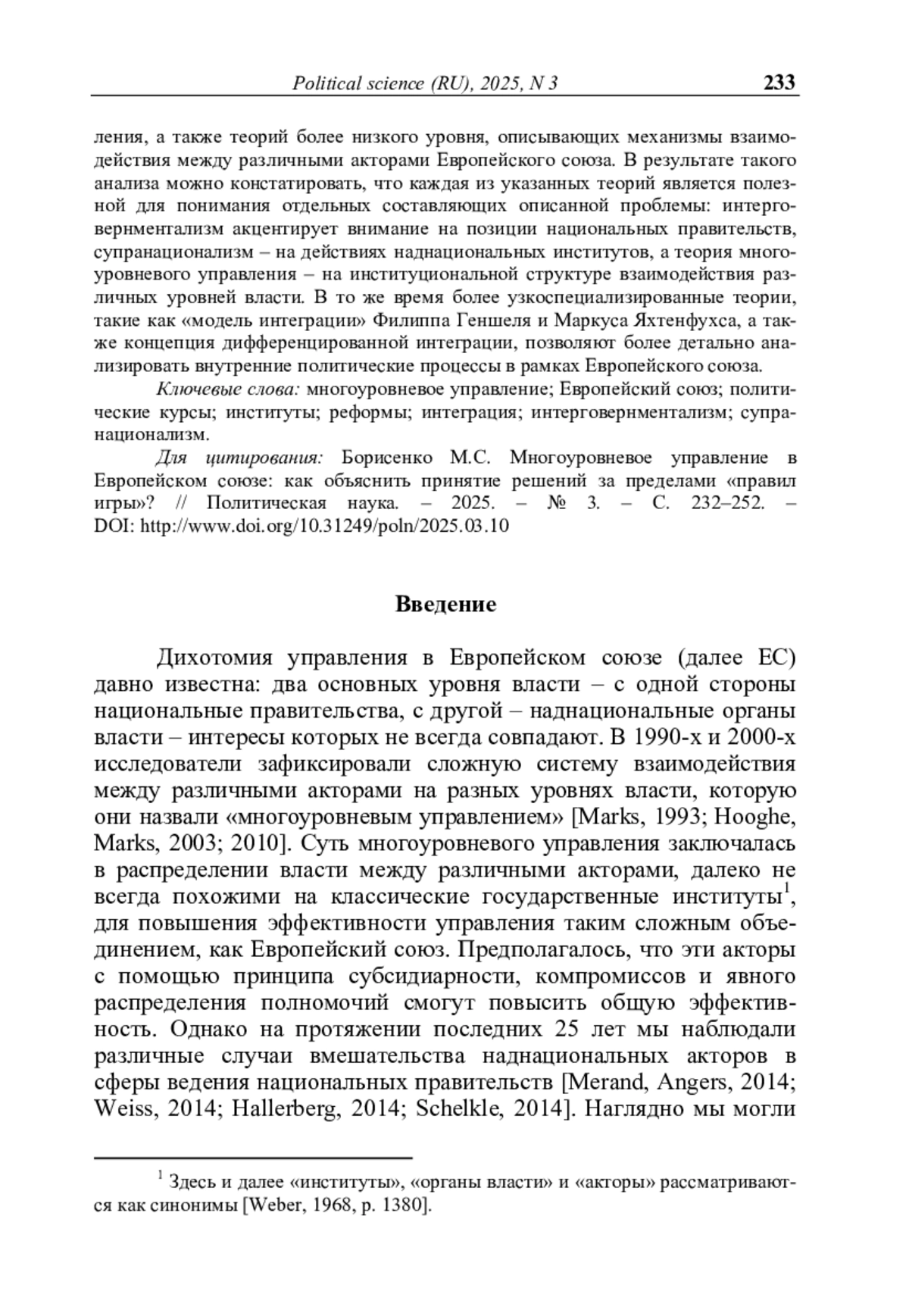 Political science (RU), 2025, N 3 233

ления, а также теорий более низкого уровня, описывающих механизмы взаимодействия между различными акторами Европейского союза. В результате такого анализа можно констатировать, что каждая из указанных теорий является полезной для понимания отдельных составляющих описанной проблемы: интерговернментализм акцентирует внимание на позиции национальных правительств, супранационализм – на действиях наднациональных институтов, а теория многоуровневого управления – на институциональной структуре взаимодействия различных уровней власти. В то же время более узкоспециализированные теории, такие как «модель интеграции» Филиппа Геншеля и Маркуса Яхтенфухса, а также концепция дифференцированной интеграции, позволяют более детально анализировать внутренние политические процессы в рамках Европейского союза.

Ключевые слова: многоуровневое управление; Европейский союз; политические курсы; институты; реформы; интеграция; интерговернментализм; супранационализм.

Для цитирования: Борисенко М.С. Многоуровневое управление в Европейском союзе: как объяснить принятие решений за пределами «правил игры»? // Политическая наука. – 2025. – № 3. – С. 232–252. – DOI: http://www.doi.org/10.31249/poln/2025.03.10

Введение

Дихотомия управления в Европейском союзе (далее ЕС) давно известна: два основных уровня власти – с одной стороны национальные правительства, с другой – наднациональные органы власти – интересы которых не всегда совпадают. В 1990-х и 2000-х исследователи зафиксировали сложную систему взаимодействия между различными акторами на разных уровнях власти, которую они назвали «многоуровневым управлением» [Marks, 1993; Hooghe, Marks, 2003; 2010]. Суть многоуровневого управления заключалась в распределении власти между различными акторами, далеко не всегда похожими на классические государственные институты$^1$, для повышения эффективности управления таким сложным объединением, как Европейский союз. Предполагалось, что эти акторы с помощью принципа субсидиарности, компромиссов и явного распределения полномочий смогут повысить общую эффективность. Однако на протяжении последних 25 лет мы наблюдали различные случаи вмешательства наднациональных акторов в сферы ведения национальных правительств [Merand, Angers, 2014; Weiss, 2014; Hallerberg, 2014; Schelkle, 2014]. Наглядно мы могли

$^1$ Здесь и далее «институты», «органы власти» и «акторы» рассматриваются как синонимы [Weber, 1968, p. 1380].